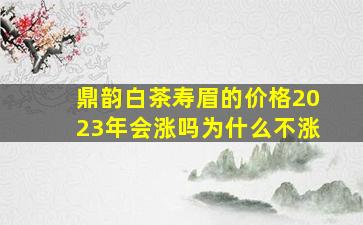 鼎韵白茶寿眉的价格2023年会涨吗为什么不涨